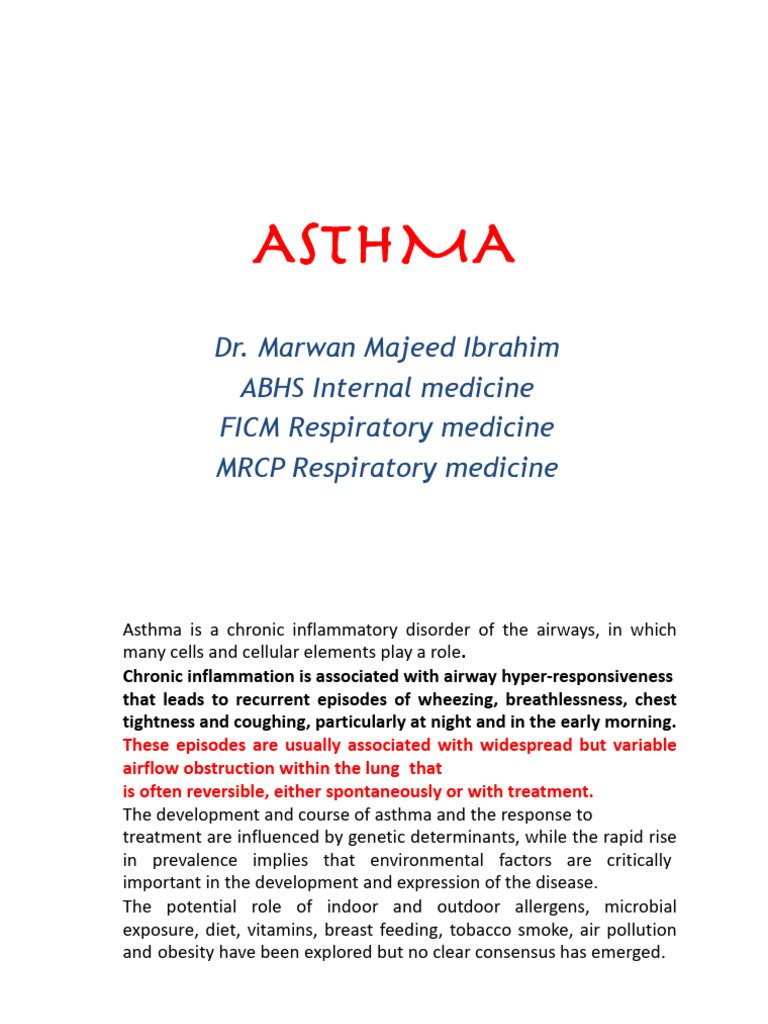 ASTHMA

Dr. Marwan Majeed Ibrahim
ABHS Internal medicine
FICM Respiratory medicine
MRCP Respiratory medicine

Asthma is a chronic inflammatory disorder of the airways, in which many cells and cellular elements play a role.
Chronic inflammation is associated with airway hyper-responsiveness that leads to recurrent episodes of wheezing, breathlessness, chest tightness and coughing, particularly at night and in the early morning.
These episodes are usually associated with widespread but variable airflow obstruction within the lung that
is often reversible, either spontaneously or with treatment.
The development and course of asthma and the response to treatment are influenced by genetic determinants, while the rapid rise in prevalence implies that environmental factors are critically important in the development and expression of the disease.
The potential role of indoor and outdoor allergens, microbial exposure, diet, vitamins, breast feeding, tobacco smoke, air pollution and obesity have been explored but no clear consensus has emerged.